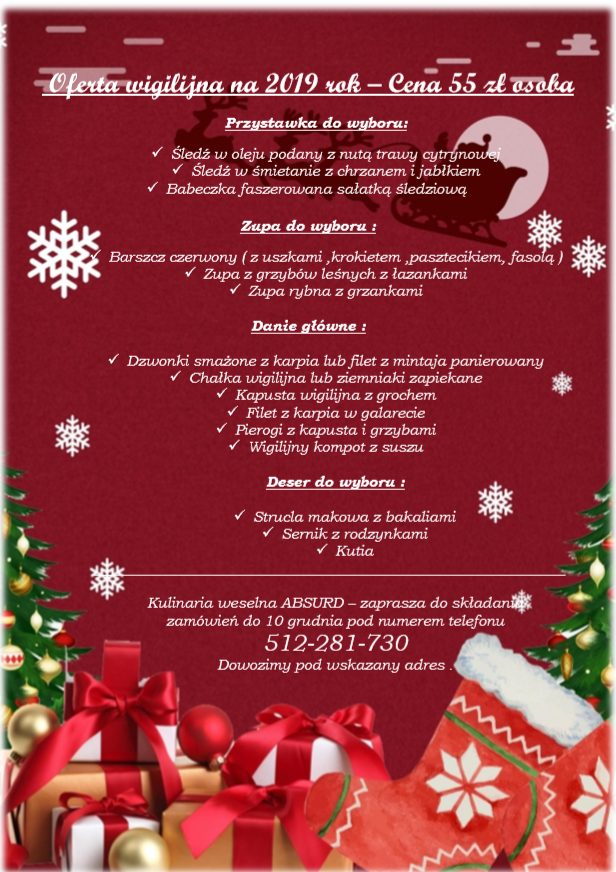 Oferta wigilijna na 2019 rok – Cena 55 zł osoba

Przystawka do wyboru:

✓ Śledź w oleju podany z nutą trawy cytrynowej
✓ Śledź w śmietanie z chrzanem i jabłkiem
✓ Babeczka faszerowana sałatką śledziową

Zupa do wyboru :

✓ Barszcz czerwony ( z uszkami ,krokietem ,pasztecikiem, fasolą )
✓ Zupa z grzybów leśnych z łazankami
✓ Zupa rybna z grzankami

Danie główne :

✓ Dzwonki smażone z karpia lub filet z mintaja panierowany
✓ Chałka wigilijna lub ziemniaki zapiekane
✓ Kapusta wigilijna z grochem
✓ Filet z karpia w galarecie
✓ Pierogi z kapusta i grzybami
✓ Wigilijny kompot z suszu

Deser do wyboru :

✓ Strucla makowa z bakaliami
✓ Sernik z rodzynkami
✓ Kutia

Kulinaria weselna ABSURD – zaprasza do składania zamówień do 10 grudnia pod numerem telefonu
512-281-730
Dowozimy pod wskazany adres .